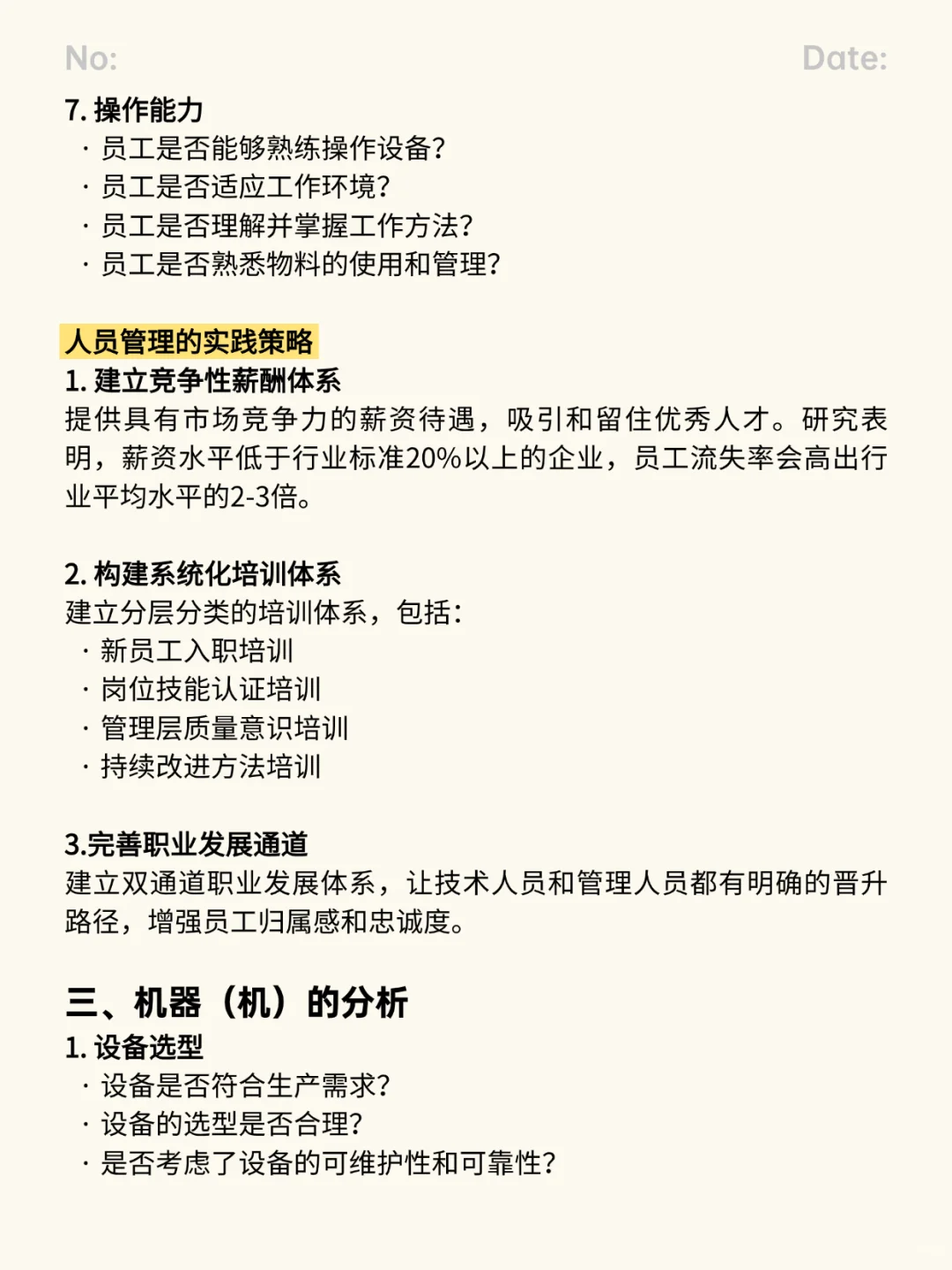 No: Date:

7. 操作能力
· 员工是否能够熟练操作设备?
· 员工是否适应工作环境?
· 员工是否理解并掌握工作方法?
· 员工是否熟悉物料的使用和管理?

人员管理的实践策略
1. 建立竞争性薪酬体系
提供具有市场竞争力的薪资待遇，吸引和留住优秀人才。研究表明，薪资水平低于行业标准20%以上的企业，员工流失率会高出行业平均水平的2-3倍。

2. 构建系统化培训体系
建立分层分类的培训体系，包括:
· 新员工入职培训
· 岗位技能认证培训
· 管理层质量意识培训
· 持续改进方法培训

3.完善职业发展通道
建立双通道职业发展体系，让技术人员和管理人员都有明确的晋升路径，增强员工归属感和忠诚度。

三、机器（机）的分析
1. 设备选型
· 设备是否符合生产需求?
· 设备的选型是否合理?
· 是否考虑了设备的可维护性和可靠性?